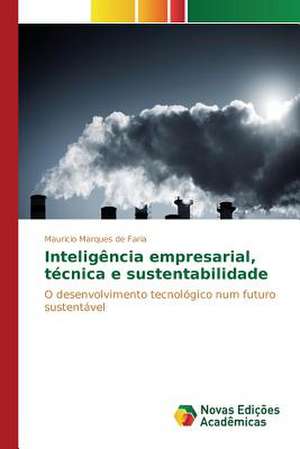 Mauricio Marques de Faria

Inteligência empresarial, técnica e sustentabilidade

O desenvolvimento tecnológico num futuro sustentável

Novas Edições Acadêmicas